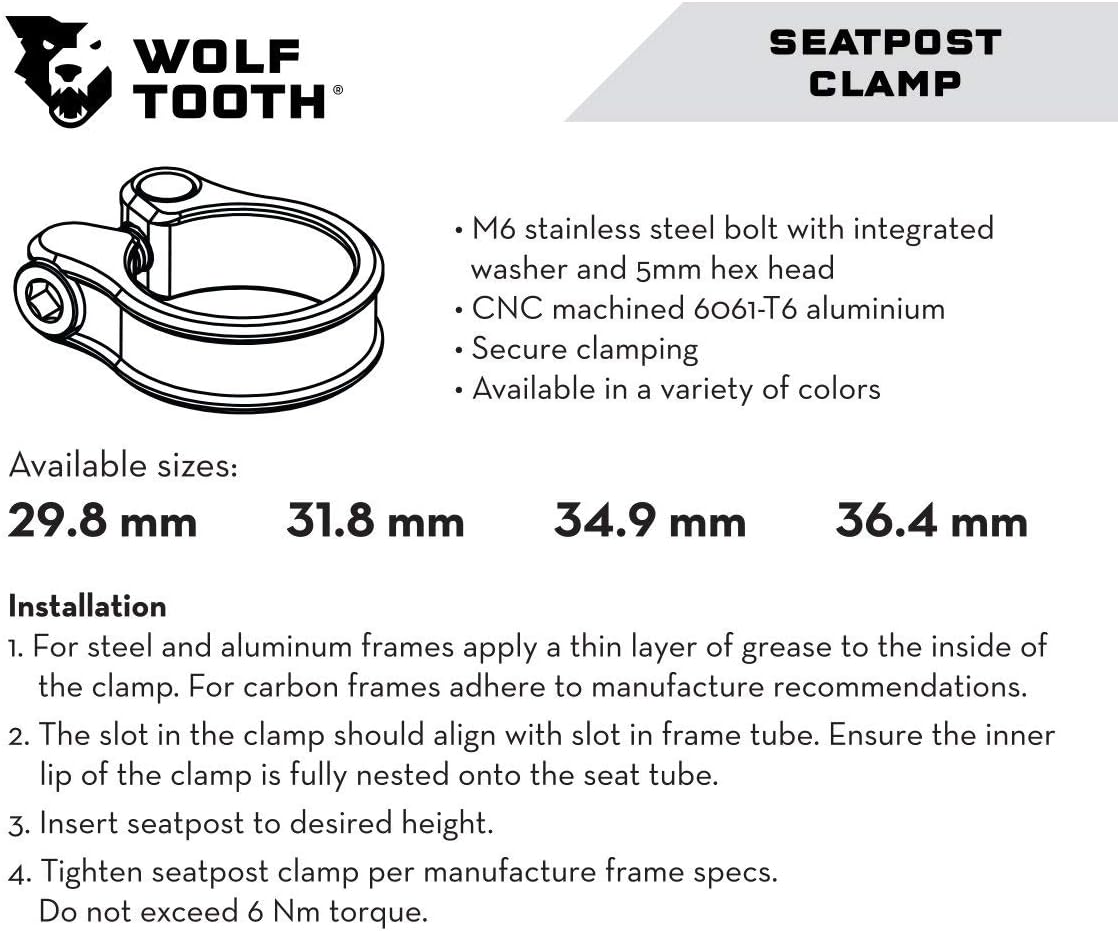 WOLF TOOTH®

SEATPOST CLAMP

• M6 stainless steel bolt with integrated washer and 5mm hex head
• CNC machined 6061-T6 aluminium
• Secure clamping
• Available in a variety of colors

Available sizes:
29.8 mm 31.8 mm 34.9 mm 36.4 mm

Installation
1. For steel and aluminum frames apply a thin layer of grease to the inside of the clamp. For carbon frames adhere to manufacture recommendations.
2. The slot in the clamp should align with slot in frame tube. Ensure the inner lip of the clamp is fully nested onto the seat tube.
3. Insert seatpost to desired height.
4. Tighten seatpost clamp per manufacture frame specs. Do not exceed 6 Nm torque.